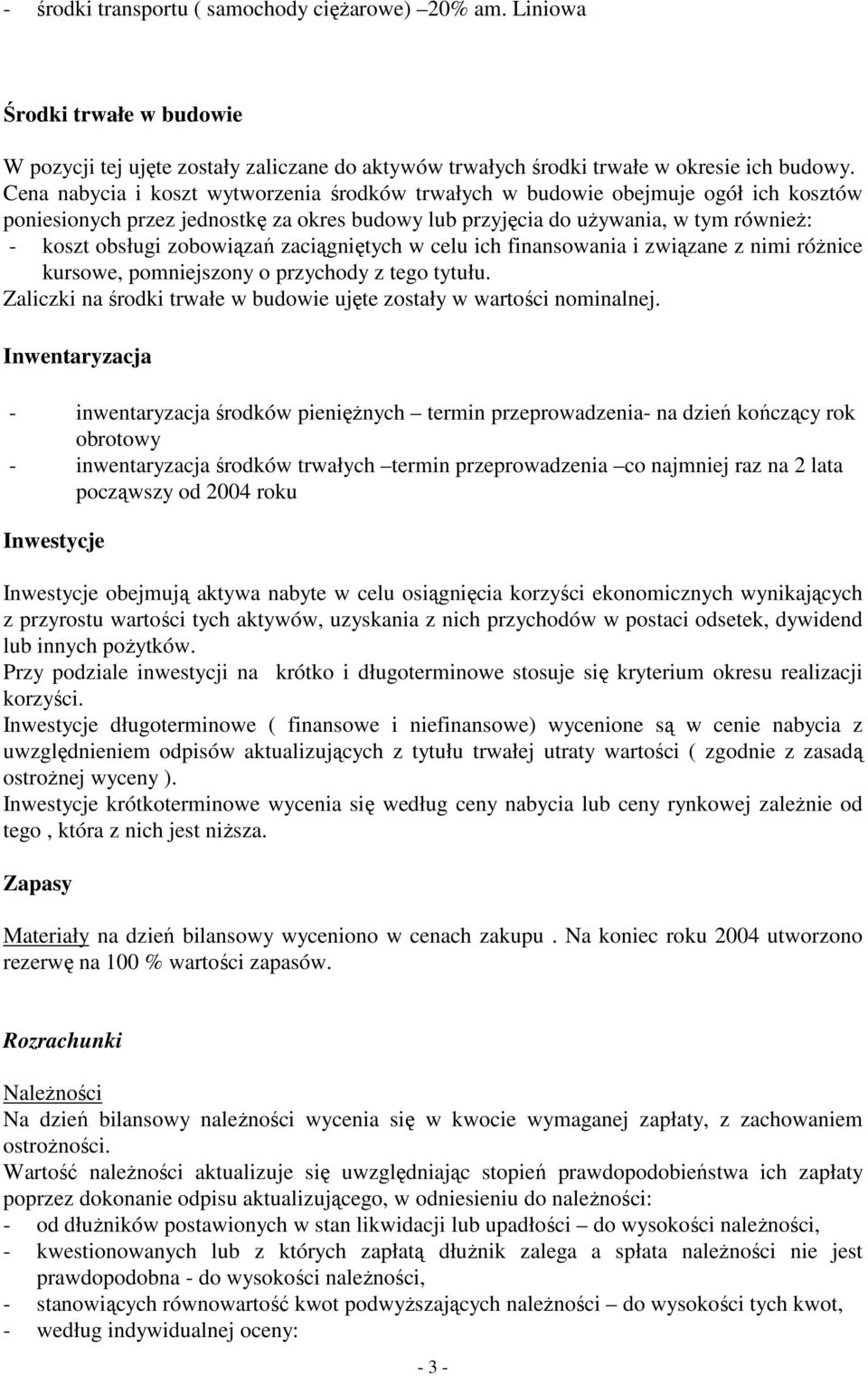 - środki transportu ( samochody ciężarowe) –20% am. Liniowa

Środki trwałe w budowie

W pozycji tej ujęte zostały zaliczane do aktywów trwałych środki trwałe w okresie ich budowy. Cena nabycia i koszt wytworzenia środków trwałych w budowie obejmuje ogół ich kosztów poniesionych przez jednostkę za okres budowy lub przyjęcia do używania, w tym również:
- koszt obsługi zobowiązań zaciągniętych w celu ich finansowania i związane z nimi różnice kursowe, pomniejszony o przychody z tego tytułu.
Zaliczki na środki trwałe w budowie ujęte zostały w wartości nominalnej.

Inwentaryzacja

- inwentaryzacja środków pieniężnych – termin przeprowadzenia- na dzień kończący rok obrotowy
- inwentaryzacja środków trwałych –termin przeprowadzenia –co najmniej raz na 2 lata począwszy od 2004 roku

Inwestycje

Inwestycje obejmują aktywa nabyte w celu osiągnięcia korzyści ekonomicznych wynikających z przyrostu wartości tych aktywów, uzyskania z nich przychodów w postaci odsetek, dywidend lub innych pożytków.
Przy podziale inwestycji na krótko i długoterminowe stosuje się kryterium okresu realizacji korzyści.
Inwestycje długoterminowe ( finansowe i niefinansowe) wycenione są w cenie nabycia z uwzględnieniem odpisów aktualizujących z tytułu trwałej utraty wartości ( zgodnie z zasadą ostrożnej wyceny ).
Inwestycje krótkoterminowe wycenia się według ceny nabycia lub ceny rynkowej zależnie od tego , która z nich jest niższa.

Zapasy

Materiały na dzień bilansowy wyceniono w cenach zakupu . Na koniec roku 2004 utworzono rezerwę na 100 % wartości zapasów.

Rozrachunki

Należności
Na dzień bilansowy należności wycenia się w kwocie wymaganej zapłaty, z zachowaniem ostrożności.
Wartość należności aktualizuje się uwzględniając stopień prawdopodobieństwa ich zapłaty poprzez dokonanie odpisu aktualizującego, w odniesieniu do należności:
- od dłużników postawionych w stan likwidacji lub upadłości – do wysokości należności,
- kwestionowanych lub z których zapłatą dłużnik zalega a spłata należności nie jest prawdopodobna - do wysokości należności,
- stanowiących równowartość kwot podwyższających należności – do wysokości tych kwot,
- według indywidualnej oceny:

- 3 -